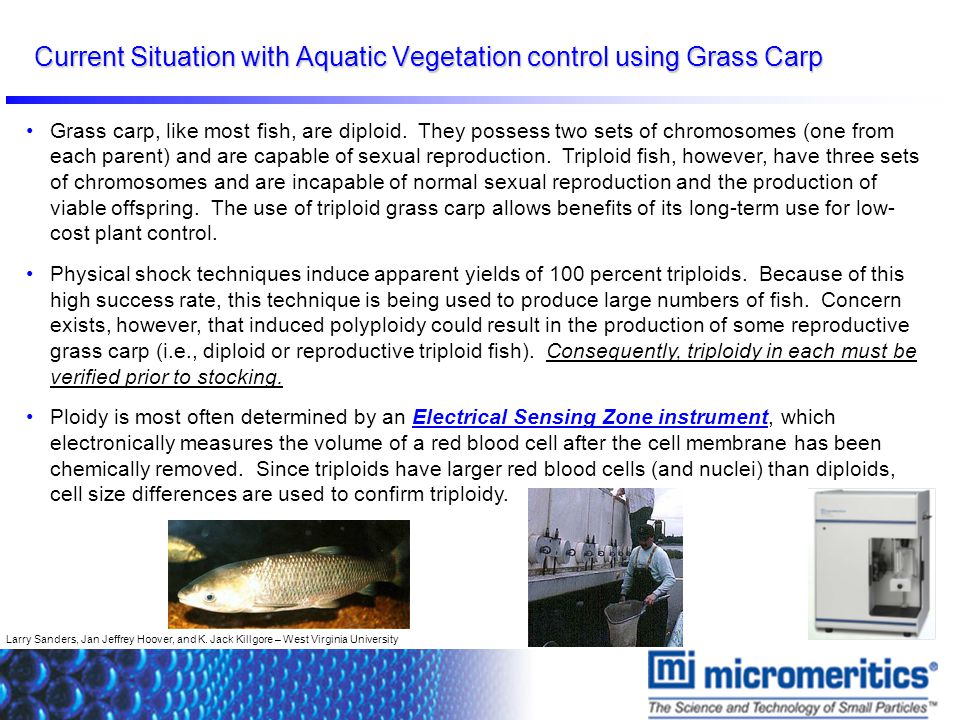 Current Situation with Aquatic Vegetation control using Grass Carp

• Grass carp, like most fish, are diploid. They possess two sets of chromosomes (one from each parent) and are capable of sexual reproduction. Triploid fish, however, have three sets of chromosomes and are incapable of normal sexual reproduction and the production of viable offspring. The use of triploid grass carp allows benefits of its long-term use for low-cost plant control.

• Physical shock techniques induce apparent yields of 100 percent triploids. Because of this high success rate, this technique is being used to produce large numbers of fish. Concern exists, however, that induced polyploidy could result in the production of some reproductive grass carp (i.e., diploid or reproductive triploid fish). Consequently, triploidy in each must be verified prior to stocking.

• Ploidy is most often determined by an Electrical Sensing Zone instrument, which electronically measures the volume of a red blood cell after the cell membrane has been chemically removed. Since triploids have larger red blood cells (and nuclei) than diploids, cell size differences are used to confirm triploidy.

Larry Sanders, Jan Jeffrey Hoover, and K. Jack Killgore – West Virginia University

mi micromeritics®
The Science and Technology of Small Particles™